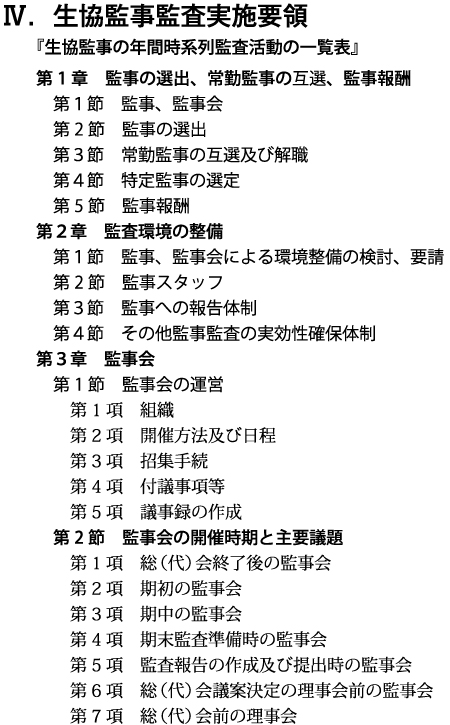 Ⅳ. 生協監事監査実施要領

『生協監事の年間時系列監査活動の一覧表』

第１章　監事の選出、常勤監事の互選、監事報酬

第１節　監事、監事会

第２節　監事の選出

第３節　常勤監事の互選及び解職

第４節　特定監事の選定

第５節　監事報酬

第２章　監査環境の整備

第１節　監事、監事会による環境整備の検討、要請

第２節　監事スタッフ

第３節　監事への報告体制

第４節　その他監事監査の実効性確保体制

第３章　監事会

第１節　監事会の運営

第１項　組織

第２項　開催方法及び日程

第３項　招集手続

第４項　付議事項等

第５項　議事録の作成

第２節　監事会の開催時期と主要議題

第１項　総（代）会終了後の監事会

第２項　期初の監事会

第３項　期中の監事会

第４項　期末監査準備時の監事会

第５項　監査報告の作成及び提出時の監事会

第６項　総（代）会議案決定の理事会前の監事会

第７項　総（代）会前の理事会